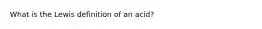 What is the Lewis definition of an acid?